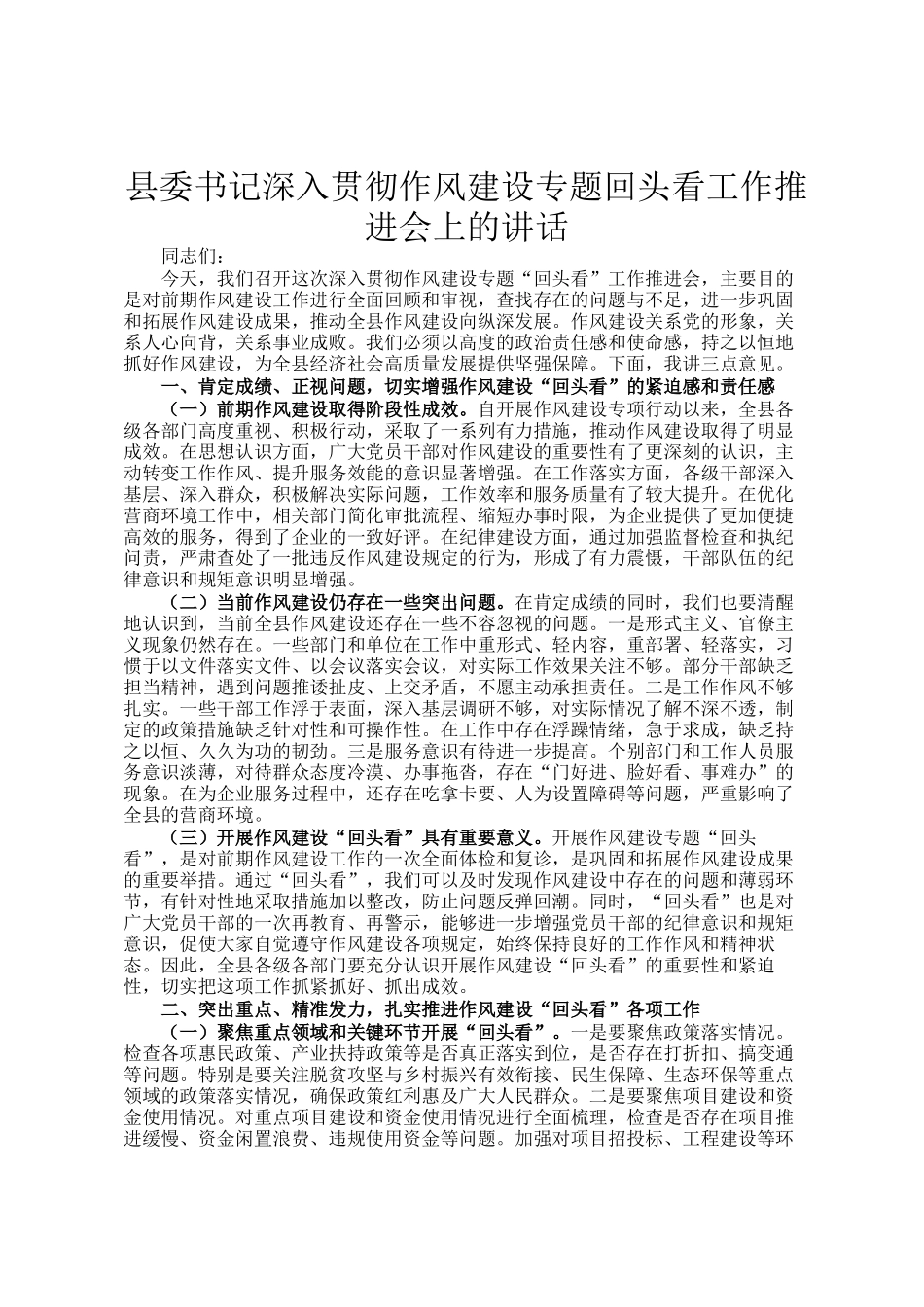 县委书记深入贯彻作风建设专题回头看工作推进会上的讲话

同志们：

今天，我们召开这次深入贯彻作风建设专题“回头看”工作推进会，主要目的是对前期作风建设工作进行全面回顾和审视，查找存在的问题与不足，进一步巩固和拓展作风建设成果，推动全县作风建设向纵深发展。作风建设关系党的形象，关系人心向背，关系事业成败。我们必须以高度的政治责任感和使命感，持之以恒地抓好作风建设，为全县经济社会高质量发展提供坚强保障。下面，我讲三点意见。

一、肯定成绩、正视问题，切实增强作风建设“回头看”的紧迫感和责任感

（一）前期作风建设取得阶段性成效。自开展作风建设专项行动以来，全县各级各部门高度重视、积极行动，采取了一系列有力措施，推动作风建设取得了明显成效。在思想认识方面，广大党员干部对作风建设的重要性有了更深刻的认识，主动转变工作作风、提升服务效能的意识显著增强。在工作落实方面，各级干部深入基层、深入群众，积极解决实际问题，工作效率和服务质量有了较大提升。在优化营商环境工作中，相关部门简化审批流程、缩短办事时限，为企业提供了更加便捷高效的服务，得到了企业的一致好评。在纪律建设方面，通过加强监督检查和执纪问责，严肃查处了一批违反作风建设规定的行为，形成了有力震慑，干部队伍的纪律意识和规矩意识明显增强。

（二）当前作风建设仍存在一些突出问题。在肯定成绩的同时，我们也要清醒地认识到，当前全县作风建设还存在一些不容忽视的问题。一是形式主义、官僚主义现象仍然存在。一些部门和单位在工作中重形式、轻内容，重部署、轻落实，习惯于以文件落实文件、以会议落实会议，对实际工作效果关注不够。部分干部缺乏担当精神，遇到问题推诿扯皮、上交矛盾，不愿主动承担责任。二是工作作风不够扎实。一些干部工作浮于表面，深入基层调研不够，对实际情况了解不深不透，制定的政策措施缺乏针对性和可操作性。在工作中存在浮躁情绪，急于求成，缺乏持之以恒、久久为功的韧劲。三是服务意识有待进一步提高。个别部门和工作人员服务意识淡薄，对待群众态度冷漠、办事拖沓，存在“门好进、脸好看、事难办”的现象。在为企业服务过程中，还存在吃拿卡要、人为设置障碍等问题，严重影响了全县的营商环境。

（三）开展作风建设“回头看”具有重要意义。开展作风建设专题“回头看”，是对前期作风建设工作的一次全面体检和复诊，是巩固和拓展作风建设成果的重要举措。通过“回头看”，我们可以及时发现作风建设中存在的问题和薄弱环节，有针对性地采取措施加以整改，防止问题反弹回潮。同时，“回头看”也是对广大党员干部的一次再教育、再警示，能够进一步增强党员干部的纪律意识和规矩意识，促使大家自觉遵守作风建设各项规定，始终保持良好的工作作风和精神状态。因此，全县各级各部门要充分认识开展作风建设“回头看”的重要性和紧迫性，切实把这项工作抓紧抓好、抓出成效。

二、突出重点、精准发力，扎实推进作风建设“回头看”各项工作

（一）聚焦重点领域和关键环节开展“回头看”。一是要聚焦政策落实情况。检查各项惠民政策、产业扶持政策等是否真正落实到位，是否存在打折扣、搞变通等问题。特别是要关注脱贫攻坚与乡村振兴有效衔接、民生保障、生态环保等重点领域的政策落实情况，确保政策红利惠及广大人民群众。二是要聚焦项目建设和资金使用情况。对重点项目建设和资金使用情况进行全面梳理，检查是否存在项目推进缓慢、资金闲置浪费、违规使用资金等问题。加强对项目招投标、工程建设等环